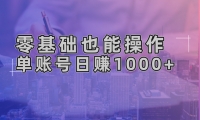 零基础也能操作
单账号日赚1000+